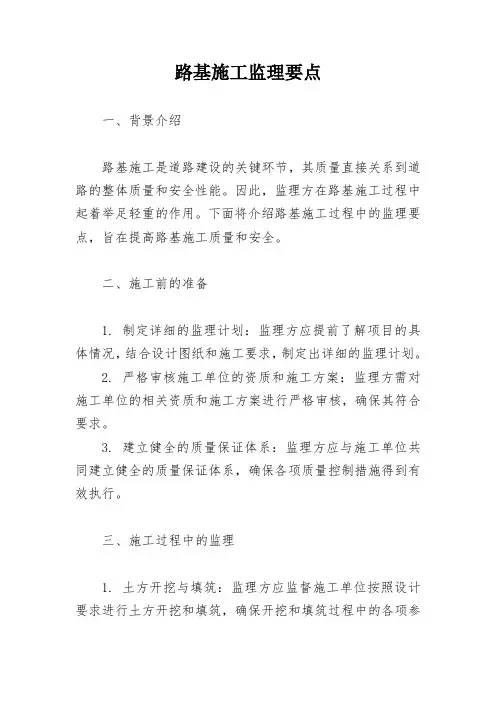 路基施工监理要点

一、背景介绍

路基施工是道路建设的关键环节，其质量直接关系到道路的整体质量和安全性能。因此，监理方在路基施工过程中起着举足轻重的作用。下面将介绍路基施工过程中的监理要点，旨在提高路基施工质量和安全。

二、施工前的准备

1. 制定详细的监理计划：监理方应提前了解项目的具体情况，结合设计图纸和施工要求，制定出详细的监理计划。

2. 严格审核施工单位的资质和施工方案：监理方需对施工单位的相关资质和施工方案进行严格审核，确保其符合要求。

3. 建立健全的质量保证体系：监理方应与施工单位共同建立健全的质量保证体系，确保各项质量控制措施得到有效执行。

三、施工过程中的监理

1. 土方开挖与填筑：监理方应监督施工单位按照设计要求进行土方开挖和填筑，确保开挖和填筑过程中的各项参